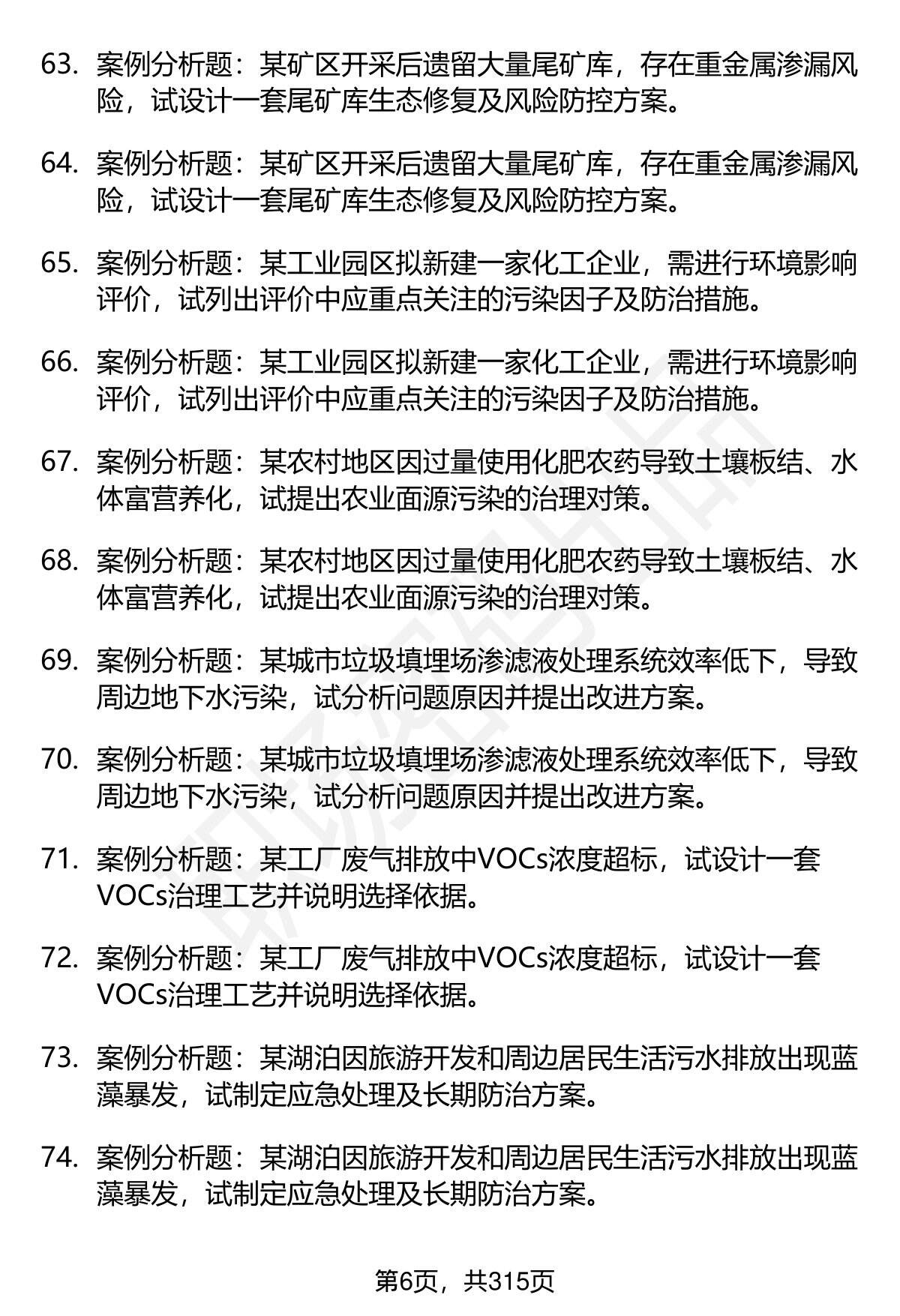 63. 案例分析题：某矿区开采后遗留大量尾矿库，存在重金属渗漏风险，试设计一套尾矿库生态修复及风险防控方案。

64. 案例分析题：某矿区开采后遗留大量尾矿库，存在重金属渗漏风险，试设计一套尾矿库生态修复及风险防控方案。

65. 案例分析题：某工业园区拟新建一家化工企业，需进行环境影响评价，试列出评价中应重点关注的污染因子及防治措施。

66. 案例分析题：某工业园区拟新建一家化工企业，需进行环境影响评价，试列出评价中应重点关注的污染因子及防治措施。

67. 案例分析题：某农村地区因过量使用化肥农药导致土壤板结、水体富营养化，试提出农业面源污染的治理对策。

68. 案例分析题：某农村地区因过量使用化肥农药导致土壤板结、水体富营养化，试提出农业面源污染的治理对策。

69. 案例分析题：某城市垃圾填埋场渗滤液处理系统效率低下，导致周边地下水污染，试分析问题原因并提出改进方案。

70. 案例分析题：某城市垃圾填埋场渗滤液处理系统效率低下，导致周边地下水污染，试分析问题原因并提出改进方案。

71. 案例分析题：某工厂废气排放中VOCs浓度超标，试设计一套VOCs治理工艺并说明选择依据。

72. 案例分析题：某工厂废气排放中VOCs浓度超标，试设计一套VOCs治理工艺并说明选择依据。

73. 案例分析题：某湖泊因旅游开发和周边居民生活污水排放出现蓝藻暴发，试制定应急处理及长期防治方案。

74. 案例分析题：某湖泊因旅游开发和周边居民生活污水排放出现蓝藻暴发，试制定应急处理及长期防治方案。

第6页，共315页